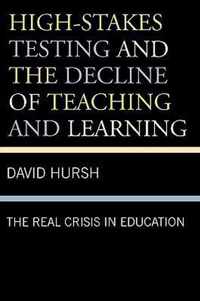 HIGH-STAKES TESTING AND THE DECLINE OF TEACHING AND LEARNING

DAVID HURSH

THE REAL CRISIS IN EDUCATION